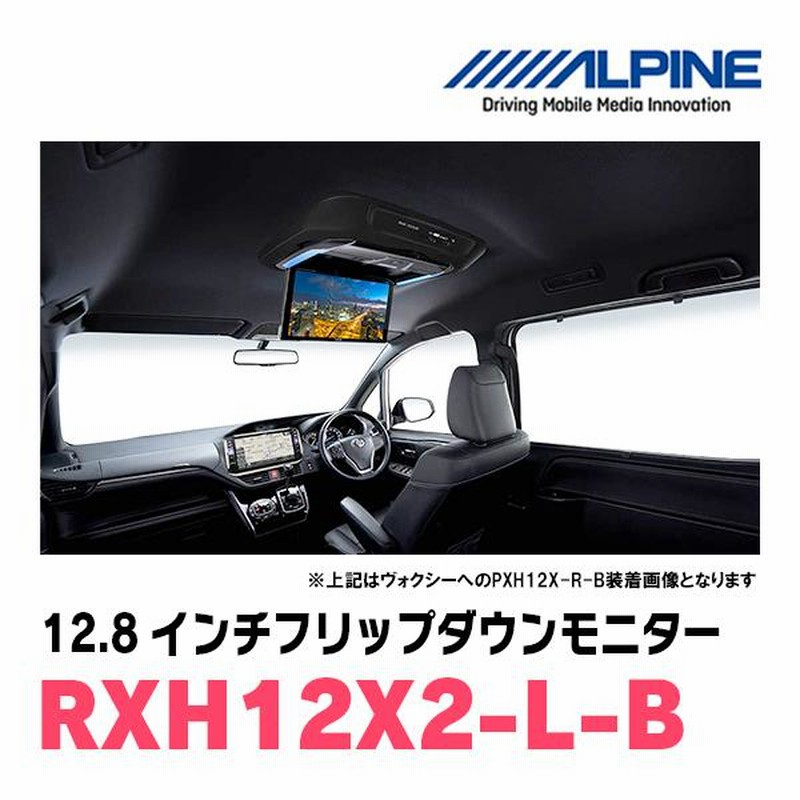 ALPINE
Driving Mobile Media Innovation

※上記はヴォクシーへのPXH12X-R-B装着画像となります

12.8 インチフリップダウンモニター
RXH12X2-L-B